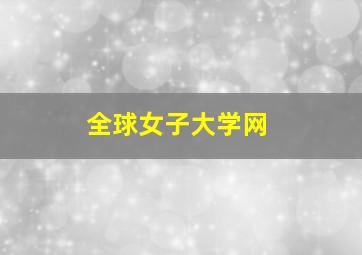 全球女子大学网